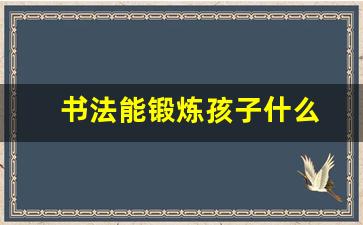 书法能锻炼孩子什么